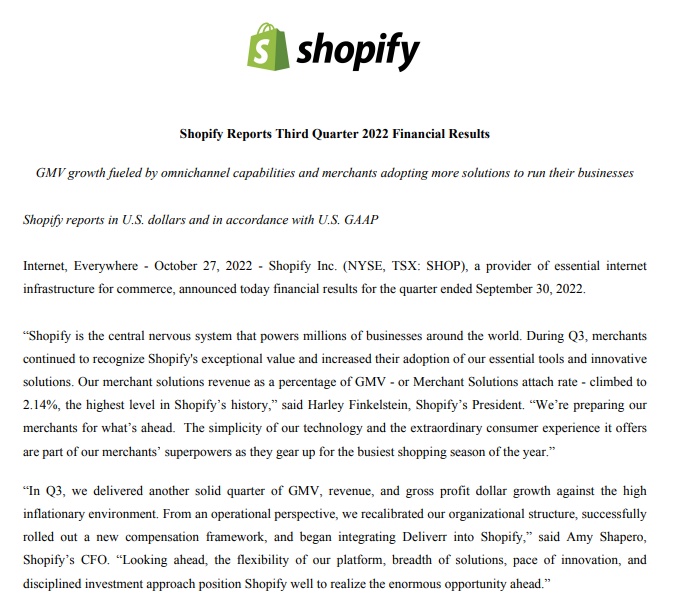 shopify

Shopify Reports Third Quarter 2022 Financial Results

GMV growth fueled by omnichannel capabilities and merchants adopting more solutions to run their businesses

Shopify reports in U.S. dollars and in accordance with U.S. GAAP

Internet, Everywhere - October 27, 2022 - Shopify Inc. (NYSE, TSX: SHOP), a provider of essential internet infrastructure for commerce, announced today financial results for the quarter ended September 30, 2022.

“Shopify is the central nervous system that powers millions of businesses around the world. During Q3, merchants continued to recognize Shopify's exceptional value and increased their adoption of our essential tools and innovative solutions. Our merchant solutions revenue as a percentage of GMV - or Merchant Solutions attach rate - climbed to 2.14%, the highest level in Shopify’s history,” said Harley Finkelstein, Shopify’s President. “We’re preparing our merchants for what’s ahead. The simplicity of our technology and the extraordinary consumer experience it offers are part of our merchants’ superpowers as they gear up for the busiest shopping season of the year.”

“In Q3, we delivered another solid quarter of GMV, revenue, and gross profit dollar growth against the high inflationary environment. From an operational perspective, we recalibrated our organizational structure, successfully rolled out a new compensation framework, and began integrating Deliverr into Shopify,” said Amy Shapero, Shopify’s CFO. “Looking ahead, the flexibility of our platform, breadth of solutions, pace of innovation, and disciplined investment approach position Shopify well to realize the enormous opportunity ahead.”